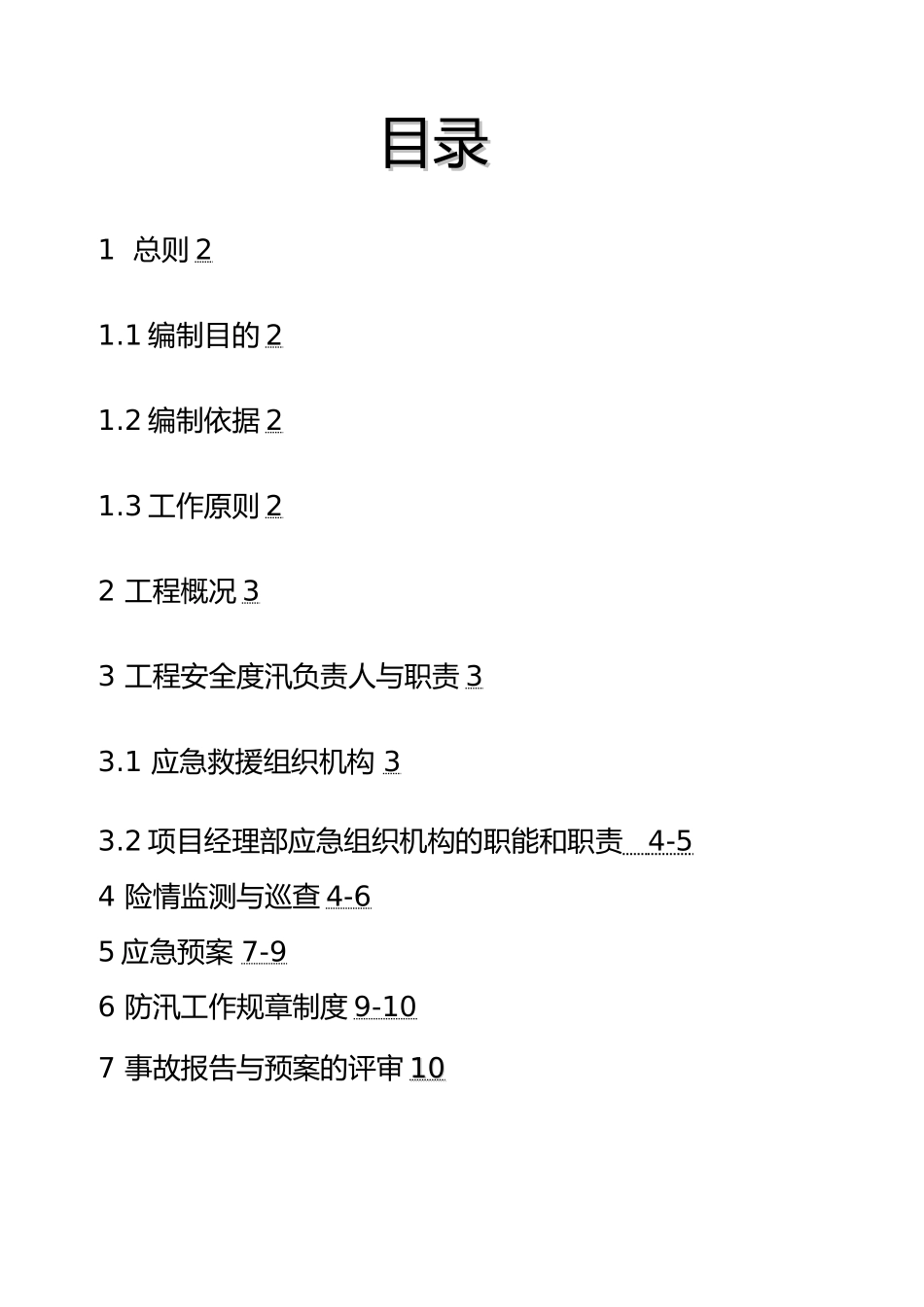 目录

1 总则 2

1.1 编制目的 2

1.2 编制依据 2

1.3 工作原则 2

2 工程概况 3

3 工程安全度汛负责人与职责 3

3.1 应急救援组织机构 3

3.2 项目经理部应急组织机构的职能和职责 4-5

4 险情监测与巡查 4-6

5 应急预案 7-9

6 防汛工作规章制度 9-10

7 事故报告与预案的评审 10